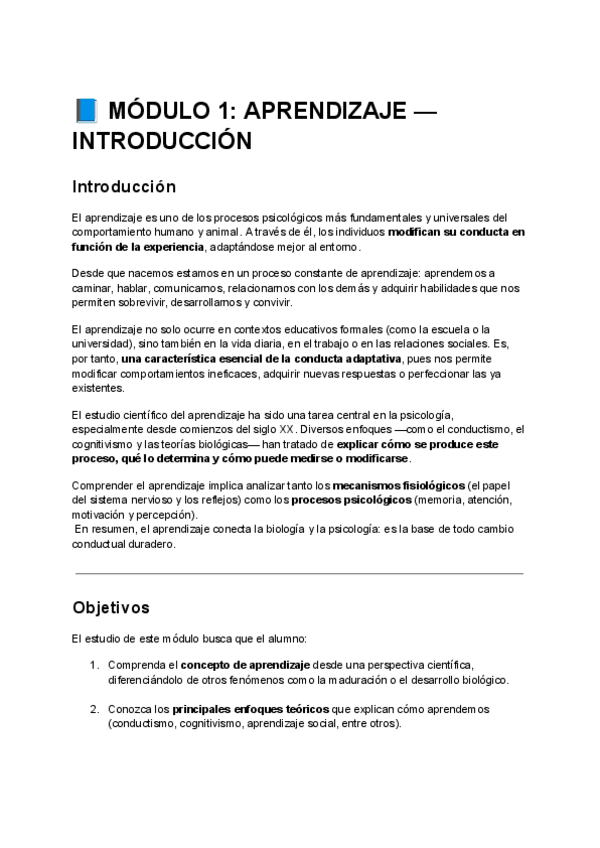 📘 MÓDULO 1: APRENDIZAJE — INTRODUCCIÓN

Introducción

El aprendizaje es uno de los procesos psicológicos más fundamentales y universales del comportamiento humano y animal. A través de él, los individuos modifican su conducta en función de la experiencia, adaptándose mejor al entorno.

Desde que nacemos estamos en un proceso constante de aprendizaje: aprendemos a caminar, hablar, comunicarnos, relacionarnos con los demás y adquirir habilidades que nos permiten sobrevivir, desarrollarnos y convivir.

El aprendizaje no solo ocurre en contextos educativos formales (como la escuela o la universidad), sino también en la vida diaria, en el trabajo o en las relaciones sociales. Es, por tanto, una característica esencial de la conducta adaptativa, pues nos permite modificar comportamientos ineficaces, adquirir nuevas respuestas o perfeccionar las ya existentes.

El estudio científico del aprendizaje ha sido una tarea central en la psicología, especialmente desde comienzos del siglo XX. Diversos enfoques —como el conductismo, el cognitivismo y las teorías biológicas— han tratado de explicar cómo se produce este proceso, qué lo determina y cómo puede medirse o modificarse.

Comprender el aprendizaje implica analizar tanto los mecanismos fisiológicos (el papel del sistema nervioso y los reflejos) como los procesos psicológicos (memoria, atención, motivación y percepción).
En resumen, el aprendizaje conecta la biología y la psicología: es la base de todo cambio conductual duradero.

Objetivos

El estudio de este módulo busca que el alumno:

1. Comprenda el concepto de aprendizaje desde una perspectiva científica, diferenciándolo de otros fenómenos como la maduración o el desarrollo biológico.

2. Conozca los principales enfoques teóricos que explican cómo aprendemos (conductismo, cognitivismo, aprendizaje social, entre otros).